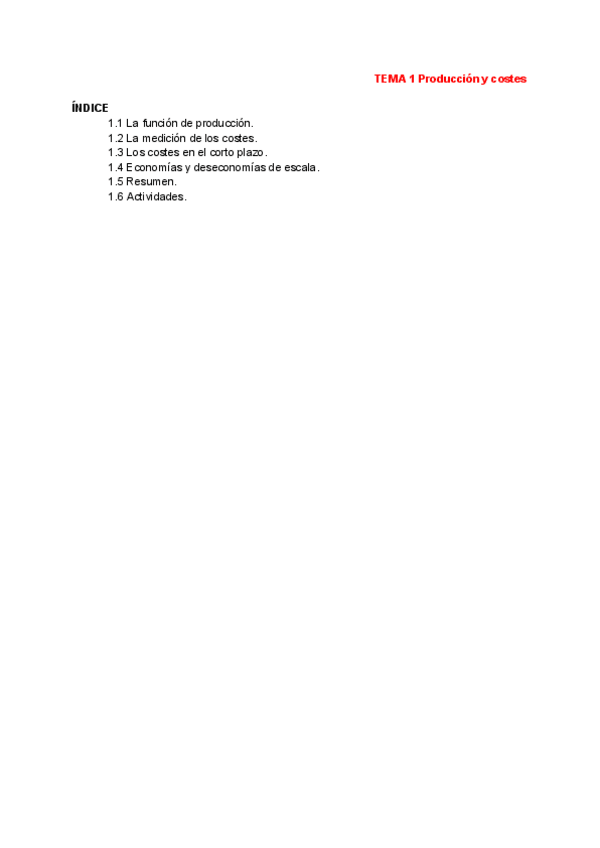 TEMA 1 Producción y costes

ÍNDICE
1.1 La función de producción.
1.2 La medición de los costes.
1.3 Los costes en el corto plazo.
1.4 Economías y deseconomías de escala.
1.5 Resumen.
1.6 Actividades.